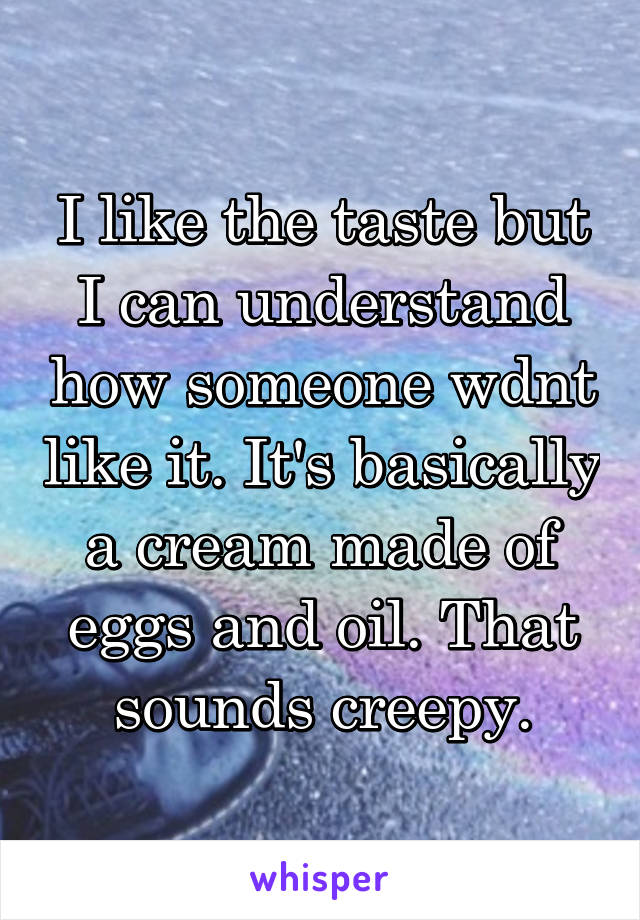 I like the taste but I can understand how someone wdnt like it. It's basically a cream made of eggs and oil. That sounds creepy.

whisper